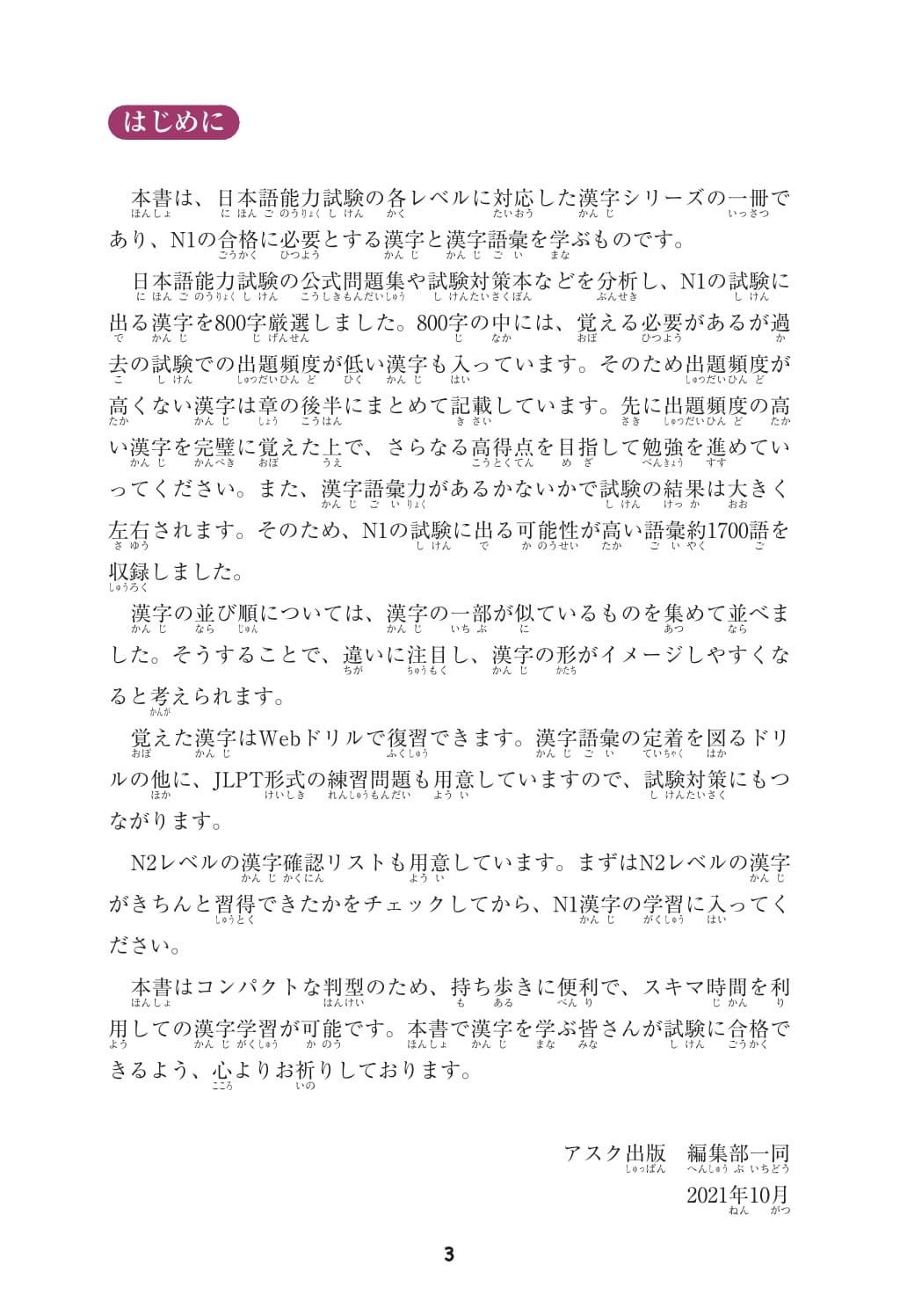 はじめに

本書は、日本語能力試験の各レベルに対応した漢字シリーズの一冊であり、N1の合格に必要とする漢字と漢字語彙を学ぶものです。

日本語能力試験の公式問題集や試験対策本などを分析し、N1の試験に出る漢字を800字厳選しました。800字の中には、覚える必要があるが過去の試験での出題頻度が低い漢字も入っています。そのため出題頻度が高くない漢字は章の後半にまとめて記載しています。先に出題頻度の高い漢字を完璧に覚えた上で、さらなる高得点を目指して勉強を進めていってください。また、漢字語彙力があるかないかで試験の結果は大きく左右されます。そのため、N1の試験に出る可能性が高い語彙約1700語を収録しました。

漢字の並び順については、漢字の一部が似ているものを集めて並べました。そうすることで、違いに注目し、漢字の形がイメージしやすくなると考えられます。

覚えた漢字はWebドリルで復習できます。漢字語彙の定着を図るドリルの他に、JLPT形式の練習問題も用意していますので、試験対策にもつながります。

N2レベルの漢字確認リストも用意しています。まずはN2レベルの漢字がきちんと習得できたかをチェックしてから、N1漢字の学習に入ってください。

本書はコンパクトな判型のため、持ち歩きに便利で、スキマ時間を利用しての漢字学習が可能です。本書で漢字を学ぶ皆さんが試験に合格できるよう、心よりお祈りしております。

アスク出版　編集部一同
2021年10月

3